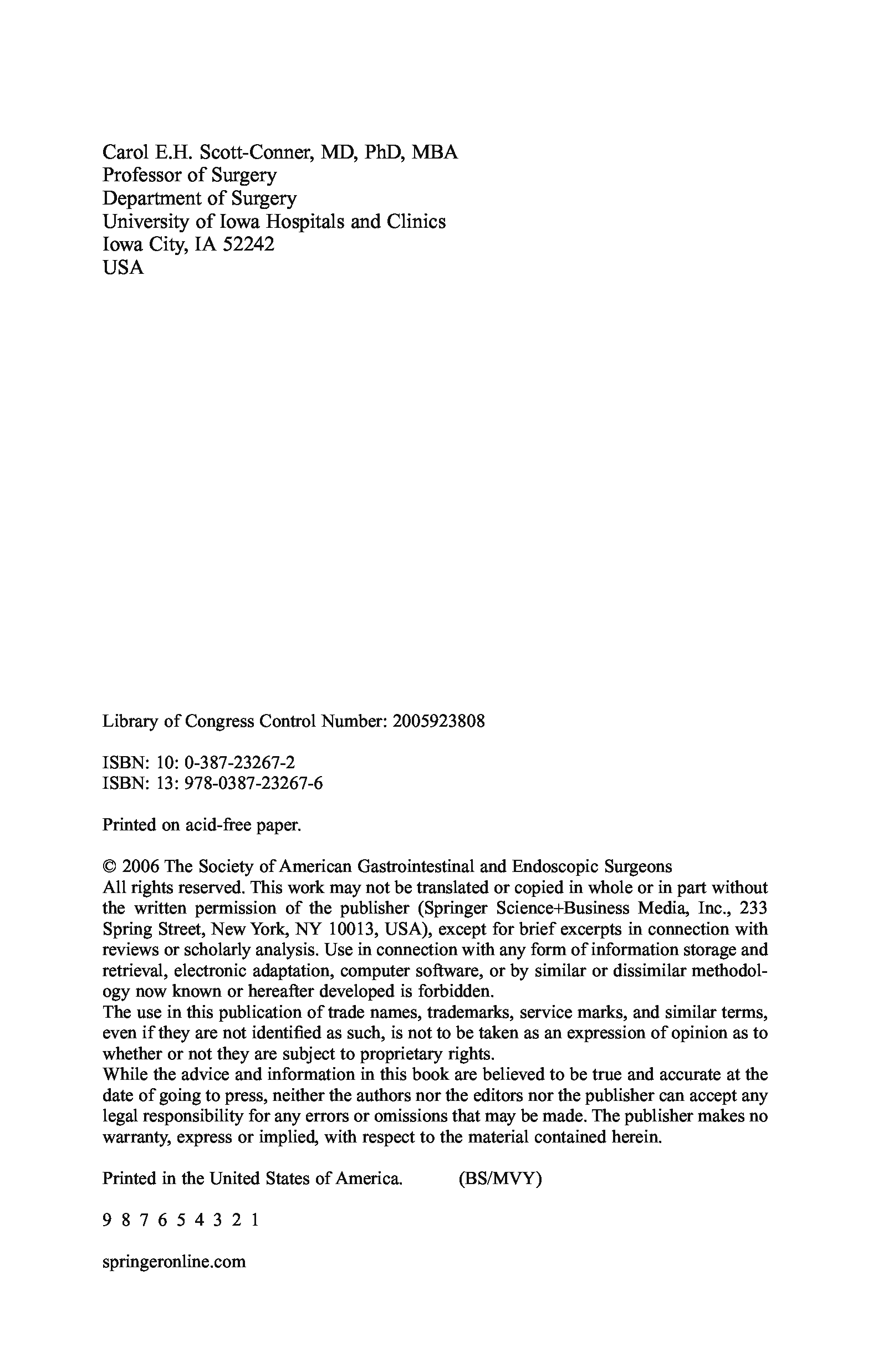 Carol E.H. Scott-Conner, MD, PhD, MBA
Professor of Surgery
Department of Surgery
University of Iowa Hospitals and Clinics
Iowa City, IA 52242
USA

Library of Congress Control Number: 2005923808

ISBN: 10: 0-387-23267-2
ISBN: 13: 978-0387-23267-6

Printed on acid-free paper.

© 2006 The Society of American Gastrointestinal and Endoscopic Surgeons
All rights reserved. This work may not be translated or copied in whole or in part without the written permission of the publisher (Springer Science+Business Media, Inc., 233 Spring Street, New York, NY 10013, USA), except for brief excerpts in connection with reviews or scholarly analysis. Use in connection with any form of information storage and retrieval, electronic adaptation, computer software, or by similar or dissimilar methodology now known or hereafter developed is forbidden.
The use in this publication of trade names, trademarks, service marks, and similar terms, even if they are not identified as such, is not to be taken as an expression of opinion as to whether or not they are subject to proprietary rights.
While the advice and information in this book are believed to be true and accurate at the date of going to press, neither the authors nor the editors nor the publisher can accept any legal responsibility for any errors or omissions that may be made. The publisher makes no warranty, express or implied, with respect to the material contained herein.

Printed in the United States of America. (BS/MVY)

9 8 7 6 5 4 3 2 1

springeronline.com